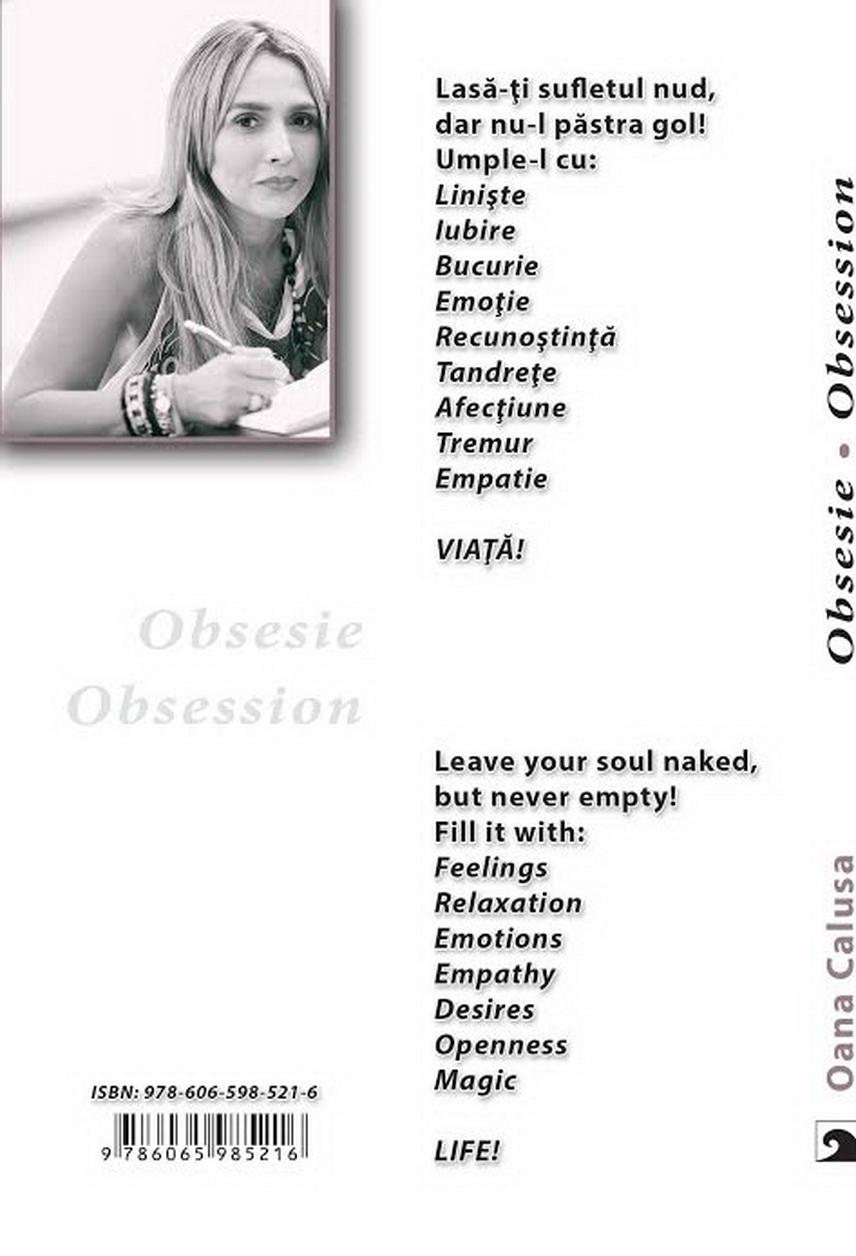 Lasă-ţi sufletul nud,
dar nu-l păstra gol!
Umple-l cu:
Linişte
Iubire
Bucurie
Emoţie
Recunoştinţă
Tandreţe
Afecţiune
Tremur
Empatie

VIAŢĂ!

Obsesie
Obsession

Leave your soul naked,
but never empty!
Fill it with:
Feelings
Relaxation
Emotions
Empathy
Desires
Openness
Magic

LIFE!

ISBN: 978-606-598-521-6
9 786065 985216

Obsesie • Obsession

Oana Calusa